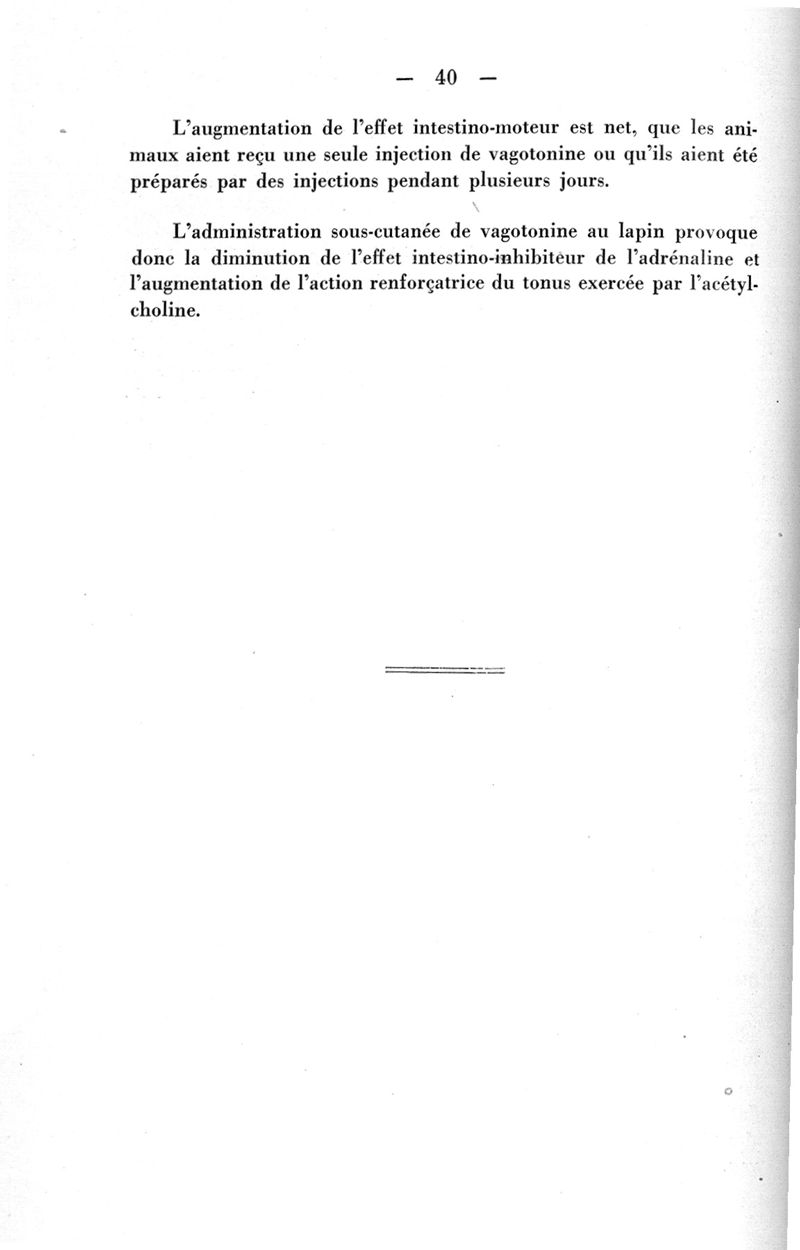 — 40 —

L'augmentation de l'effet intestino-moteur est net, que les animaux aient reçu une seule injection de vagotonine ou qu'ils aient été préparés par des injections pendant plusieurs jours.

L'administration sous-cutanée de vagotonine au lapin provoque donc la diminution de l'effet intestino-inhibiteur de l'adrénaline et l'augmentation de l'action renforçatrice du tonus exercée par l'acétylcholine.